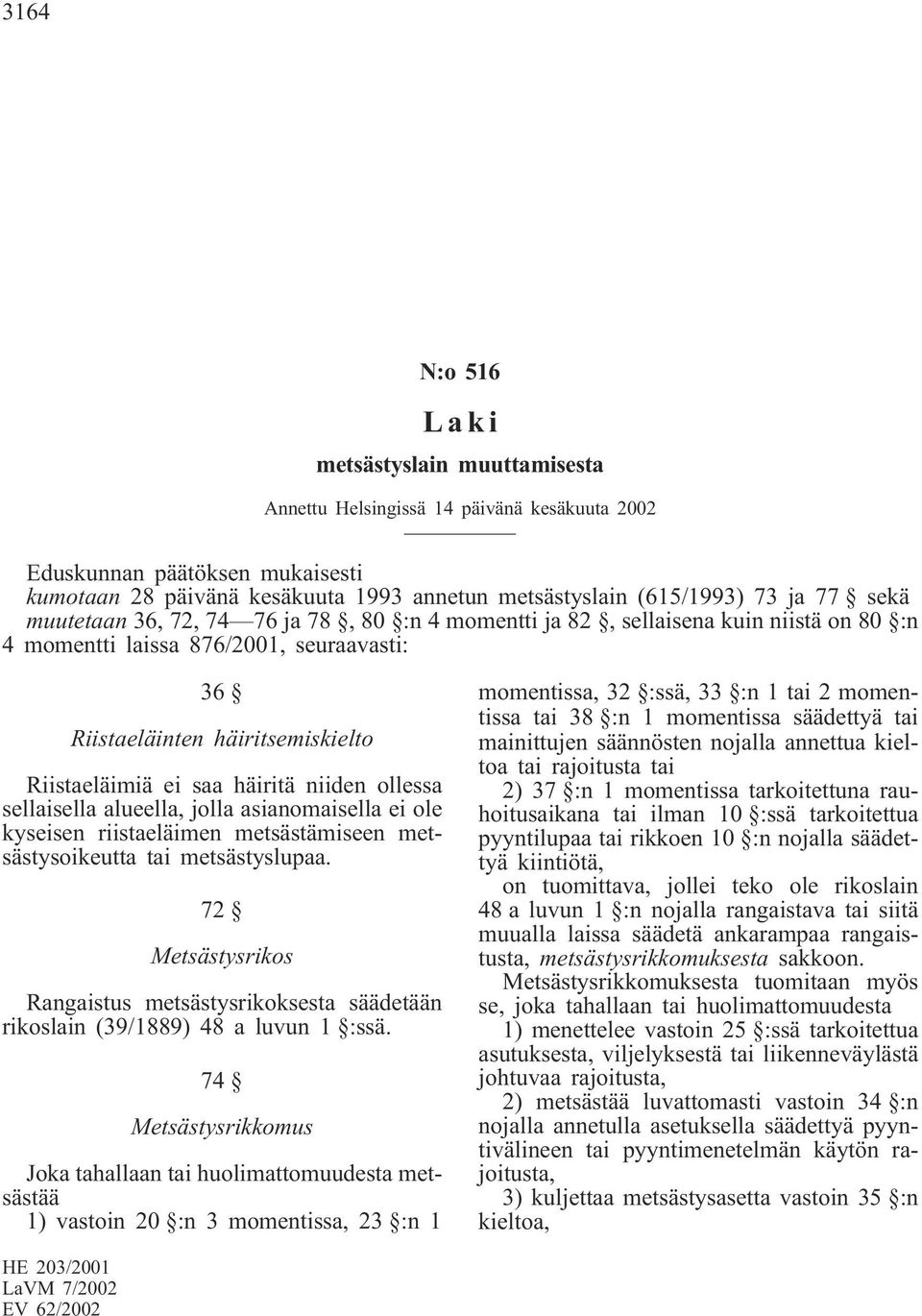 3164

N:o 516

Laki

metsästyslain muuttamisesta

Annettu Helsingissä 14 päivänä kesäkuuta 2002

Eduskunnan päätöksen mukaisesti
kumotaan 28 päivänä kesäkuuta 1993 annetun metsästyslain (615/1993) 73 ja 77 § sekä
muutetaan 36, 72, 74—76 ja 78 §, 80 §:n 4 momentti ja 82 §, sellaisena kuin niistä on 80 §:n 4 momentti laissa 876/2001, seuraavasti:

36 §

Riistaeläinten häiritsemiskielto

Riistaeläimiä ei saa häiritä niiden ollessa sellaisella alueella, jolla asianomaisella ei ole kyseisen riistaeläimen metsästämiseen metsästysoikeutta tai metsästyslupaa.

72 §

Metsästysrikos

Rangaistus metsästysrikoksesta säädetään rikoslain (39/1889) 48 a luvun 1 §:ssä.

74 §

Metsästysrikkomus

Joka tahallaan tai huolimattomuudesta metsästää
1) vastoin 20 §:n 3 momentissa, 23 §:n 1 momentissa, 32 §:ssä, 33 §:n 1 tai 2 momentissa tai 38 §:n 1 momentissa säädettyä tai mainittujen säännösten nojalla annettua kieltoa tai rajoitusta tai
2) 37 §:n 1 momentissa tarkoitettuna rauhoitusaikana tai ilman 10 §:ssä tarkoitettua pyyntilupaa tai rikkoen 10 §:n nojalla säädettyä kiintiötä,
on tuomittava, jollei teko ole rikoslain 48 a luvun 1 §:n nojalla rangaistava tai siitä muualla laissa säädetä ankarampaa rangaistusta, metsästysrikkomuksesta sakkoon.
Metsästysrikkomuksesta tuomitaan myös se, joka tahallaan tai huolimattomuudesta
1) menettelee vastoin 25 §:ssä tarkoitettua asutuksesta, viljelyksestä tai liikenneväylästä johtuvaa rajoitusta,
2) metsästää luvattomasti vastoin 34 §:n nojalla annetulla asetuksella säädettyä pyyntivälineen tai pyyntimenetelmän käytön rajoitusta,
3) kuljettaa metsästysasetta vastoin 35 §:n kieltoa,

HE 203/2001
LaVM 7/2002
EV 62/2002